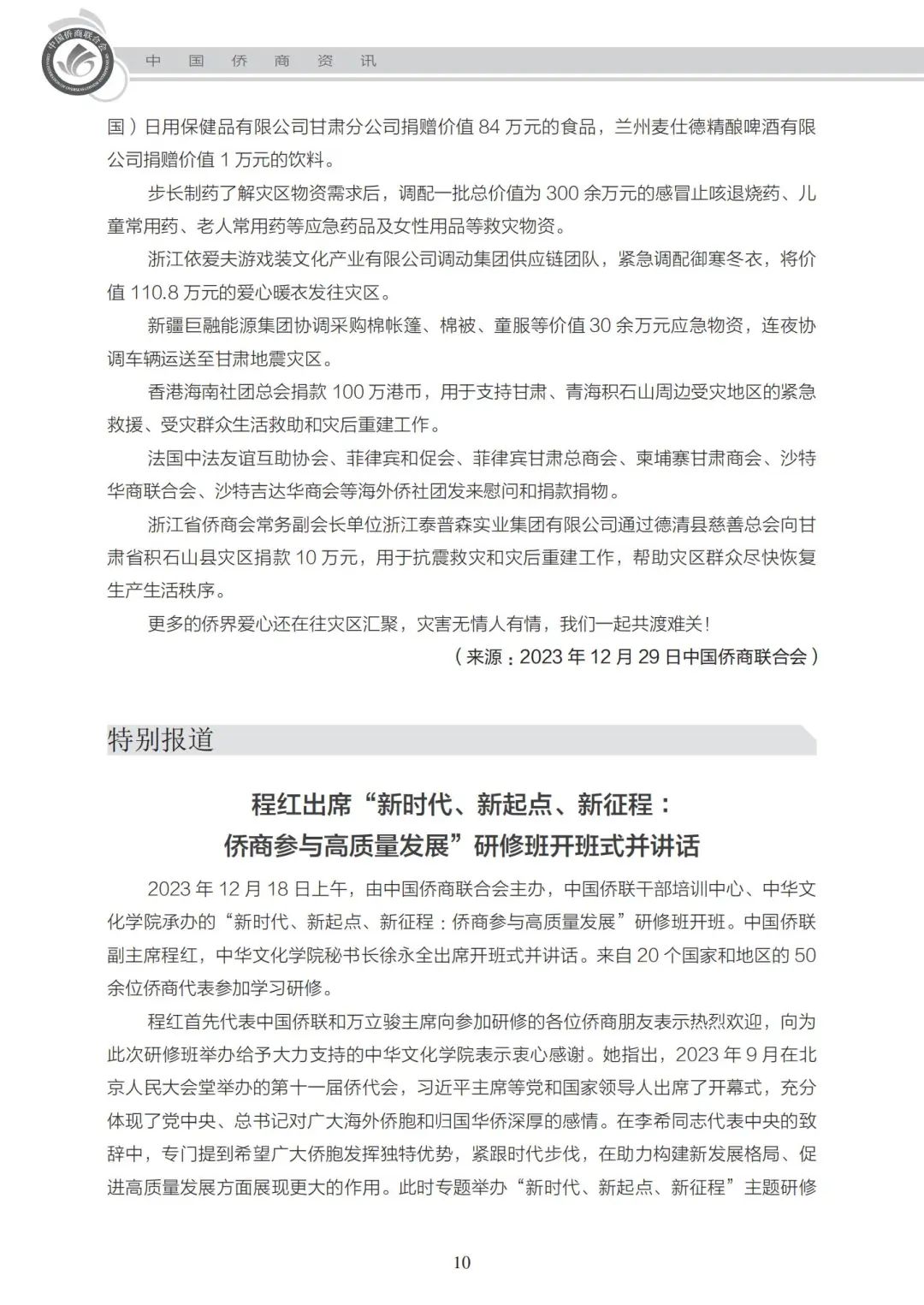 中国侨商联合会

中 国 侨 商 资 讯

国）日用保健品有限公司甘肃分公司捐赠价值 84 万元的食品，兰州麦仕德精酿啤酒有限公司捐赠价值 1 万元的饮料。

步长制药了解灾区物资需求后，调配一批总价值为 300 余万元的感冒止咳退烧药、儿童常用药、老人常用药等应急药品及女性用品等救灾物资。

浙江依爱夫游戏装文化产业有限公司调动集团供应链团队，紧急调配御寒冬衣，将价值 110.8 万元的爱心暖衣发往灾区。

新疆巨融能源集团协调采购棉帐篷、棉被、童服等价值 30 余万元应急物资，连夜协调车辆运送至甘肃地震灾区。

香港海南社团总会捐款 100 万港币，用于支持甘肃、青海积石山周边受灾地区的紧急救援、受灾群众生活救助和灾后重建工作。

法国中法友谊互助协会、菲律宾和促会、菲律宾甘肃总商会、柬埔寨甘肃商会、沙特华商联合会、沙特吉达华商会等海外侨社团发来慰问和捐款捐物。

浙江省侨商会常务副会长单位浙江泰普森实业集团有限公司通过德清县慈善总会向甘肃省积石山县灾区捐款 10 万元，用于抗震救灾和灾后重建工作，帮助灾区群众尽快恢复生产生活秩序。

更多的侨界爱心还在往灾区汇聚，灾害无情人有情，我们一起共渡难关！

（来源：2023 年 12 月 29 日中国侨商联合会）

特别报道

程红出席“新时代、新起点、新征程：侨商参与高质量发展”研修班开班式并讲话

2023 年 12 月 18 日上午，由中国侨商联合会主办，中国侨联干部培训中心、中华文化学院承办的“新时代、新起点、新征程：侨商参与高质量发展”研修班开班。中国侨联副主席程红，中华文化学院秘书长徐永全出席开班式并讲话。来自 20 个国家和地区的 50 余位侨商代表参加学习研修。

程红首先代表中国侨联和万立骏主席向参加研修的各位侨商朋友表示热烈欢迎，向为此次研修班举办给予大力支持的中华文化学院表示衷心感谢。她指出，2023 年 9 月在北京人民大会堂举办的第十一届侨代会，习近平主席等党和国家领导人出席了开幕式，充分体现了党中央、总书记对广大海外侨胞和归国华侨深厚的感情。在李希同志代表中央的致辞中，专门提到希望广大侨胞发挥独特优势，紧跟时代步伐，在助力构建新发展格局、促进高质量发展方面展现更大的作用。此时专题举办“新时代、新起点、新征程”主题研修

10